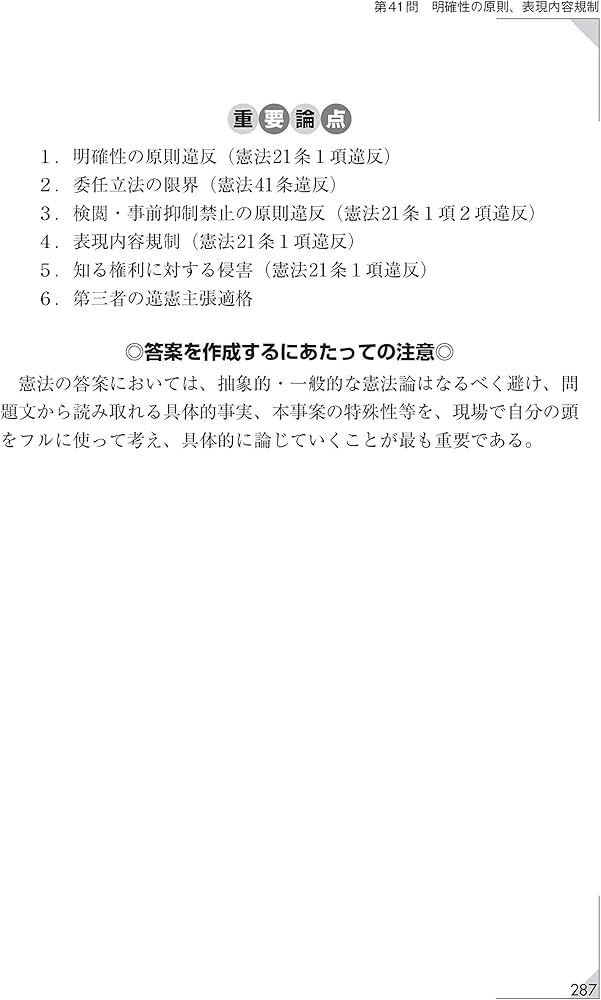 第41問　明確性の原則、表現内容規制

重要論点

1．明確性の原則違反（憲法21条１項違反）
2．委任立法の限界（憲法41条違反）
3．検閲・事前抑制禁止の原則違反（憲法21条１項２項違反）
4．表現内容規制（憲法21条１項違反）
5．知る権利に対する侵害（憲法21条１項違反）
6．第三者の違憲主張適格

◎答案を作成するにあたっての注意◎

憲法の答案においては、抽象的・一般的な憲法論はなるべく避け、問題文から読み取れる具体的事実、本事案の特殊性等を、現場で自分の頭をフルに使って考え、具体的に論じていくことが最も重要である。

287